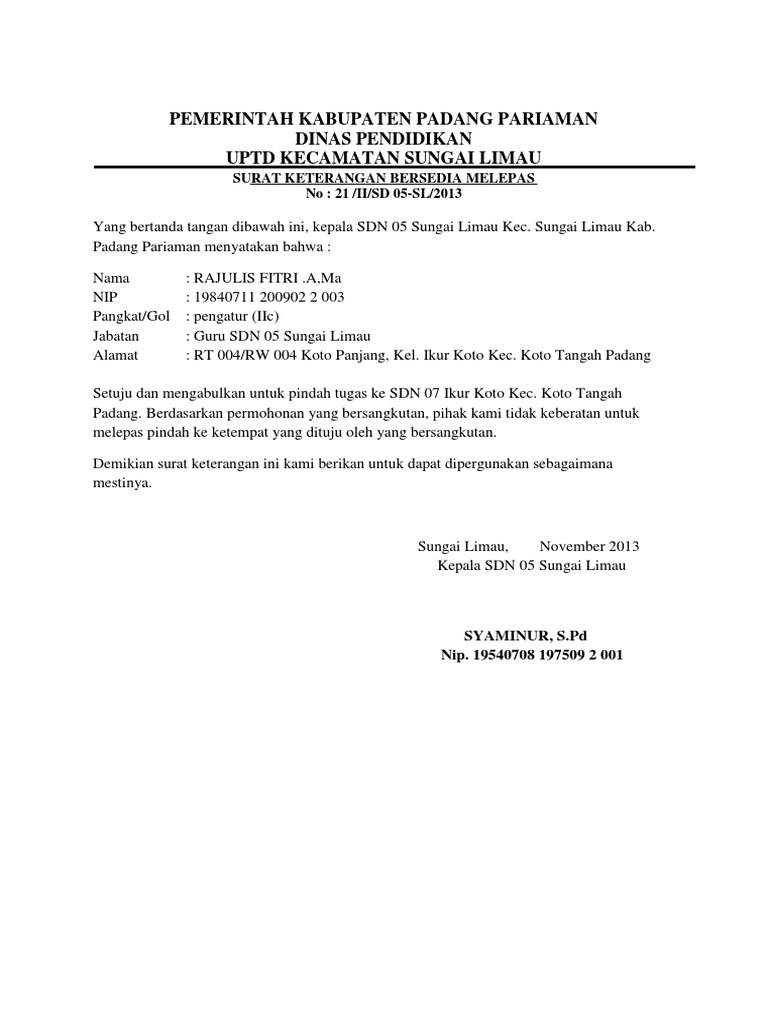 PEMERINTAH KABUPATEN PADANG PARIAMAN
DINAS PENDIDIKAN
UPTD KECAMATAN SUNGAI LIMAU

SURAT KETERANGAN BERSEDIA MELEPAS
No : 21 /II/SD 05-SL/2013

Yang bertanda tangan dibawah ini, kepala SDN 05 Sungai Limau Kec. Sungai Limau Kab. Padang Pariaman menyatakan bahwa :

Nama : RAJULIS FITRI .A,Ma
NIP : 19840711 200902 2 003
Pangkat/Gol : pengatur (IIc)
Jabatan : Guru SDN 05 Sungai Limau
Alamat : RT 004/RW 004 Koto Panjang, Kel. Ikur Koto Kec. Koto Tangah Padang

Setuju dan mengabulkan untuk pindah tugas ke SDN 07 Ikur Koto Kec. Koto Tangah Padang. Berdasarkan permohonan yang bersangkutan, pihak kami tidak keberatan untuk melepas pindah ke ketempat yang dituju oleh yang bersangkutan.

Demikian surat keterangan ini kami berikan untuk dapat dipergunakan sebagaimana mestinya.

Sungai Limau, November 2013
Kepala SDN 05 Sungai Limau

SYAMINUR, S.Pd
Nip. 19540708 197509 2 001